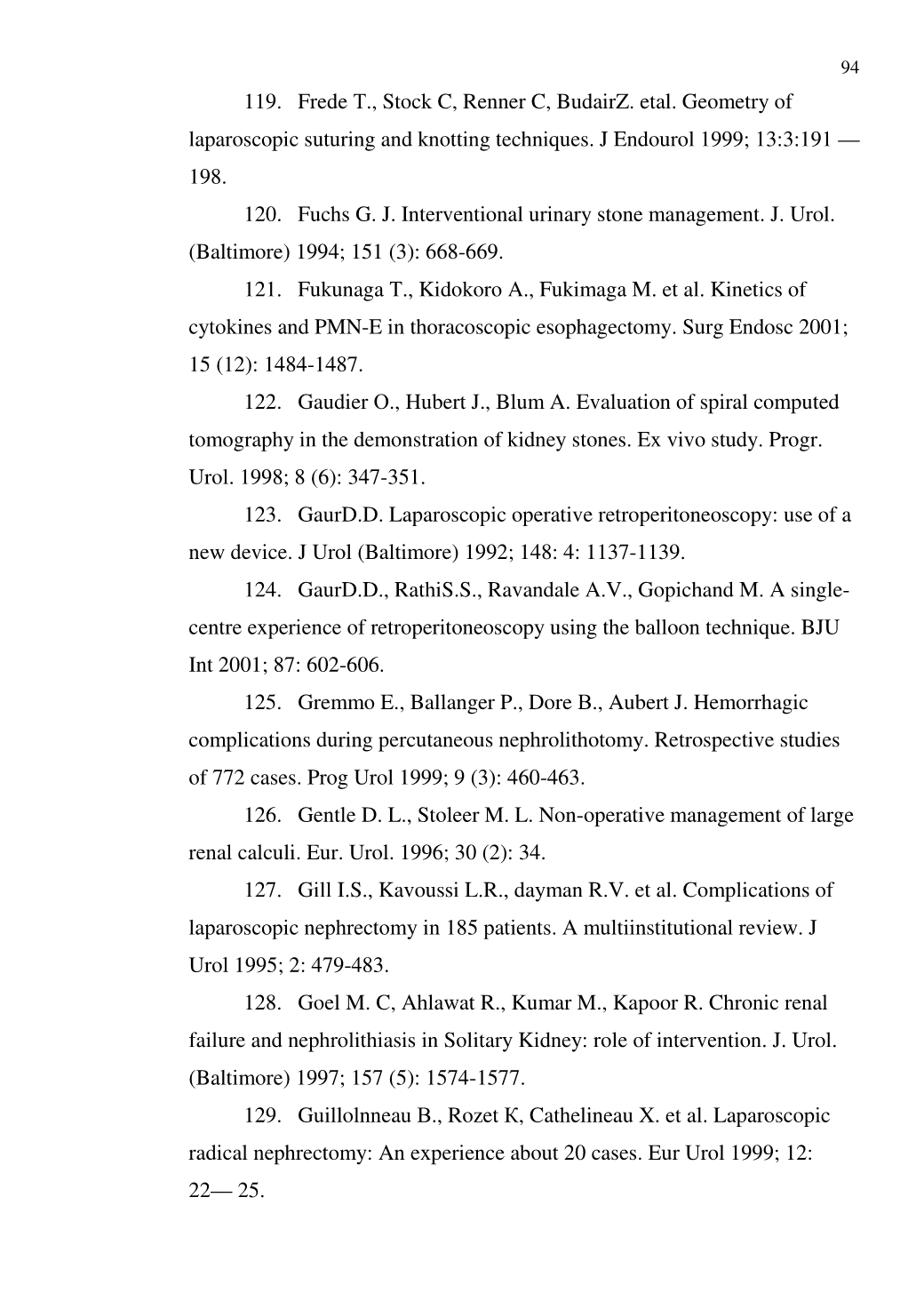 94

119. Frede T., Stock C, Renner C, BudairZ. etal. Geometry of laparoscopic suturing and knotting techniques. J Endourol 1999; 13:3:191 — 198.

120. Fuchs G. J. Interventional urinary stone management. J. Urol. (Baltimore) 1994; 151 (3): 668-669.

121. Fukunaga T., Kidokoro A., Fukimaga M. et al. Kinetics of cytokines and PMN-E in thoracoscopic esophagectomy. Surg Endosc 2001; 15 (12): 1484-1487.

122. Gaudier O., Hubert J., Blum A. Evaluation of spiral computed tomography in the demonstration of kidney stones. Ex vivo study. Progr. Urol. 1998; 8 (6): 347-351.

123. GaurD.D. Laparoscopic operative retroperitoneoscopy: use of a new device. J Urol (Baltimore) 1992; 148: 4: 1137-1139.

124. GaurD.D., RathiS.S., Ravandale A.V., Gopichand M. A single-centre experience of retroperitoneoscopy using the balloon technique. BJU Int 2001; 87: 602-606.

125. Gremmo E., Ballanger P., Dore B., Aubert J. Hemorrhagic complications during percutaneous nephrolithotomy. Retrospective studies of 772 cases. Prog Urol 1999; 9 (3): 460-463.

126. Gentle D. L., Stoleer M. L. Non-operative management of large renal calculi. Eur. Urol. 1996; 30 (2): 34.

127. Gill I.S., Kavoussi L.R., dayman R.V. et al. Complications of laparoscopic nephrectomy in 185 patients. A multiinstitutional review. J Urol 1995; 2: 479-483.

128. Goel M. C, Ahlawat R., Kumar M., Kapoor R. Chronic renal failure and nephrolithiasis in Solitary Kidney: role of intervention. J. Urol. (Baltimore) 1997; 157 (5): 1574-1577.

129. Guillolnneau B., Rozet К, Cathelineau X. et al. Laparoscopic radical nephrectomy: An experience about 20 cases. Eur Urol 1999; 12: 22— 25.